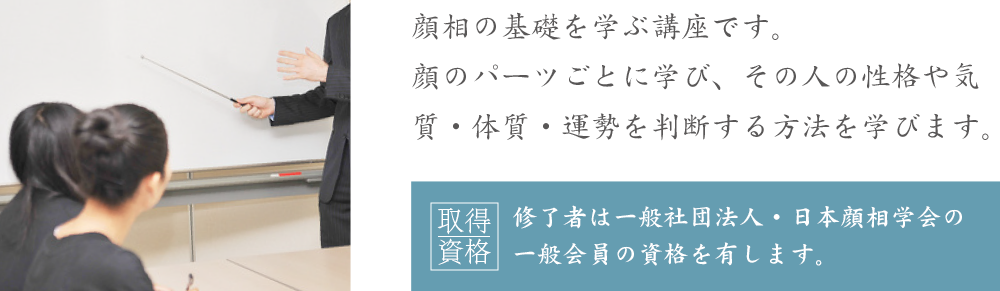 顔相の基礎を学ぶ講座です。
顔のパーツごとに学び、その人の性格や気質・体質・運勢を判断する方法を学びます。

取得資格

修了者は一般社団法人・日本顔相学会の一般会員の資格を有します。